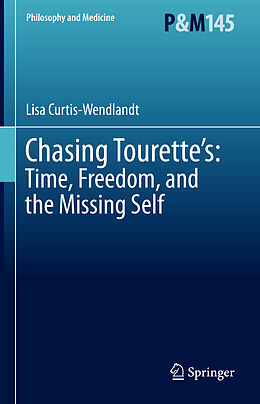 Philosophy and Medicine

P&M145

Lisa Curtis-Wendlandt

Chasing Tourette's: Time, Freedom, and the Missing Self

Springer